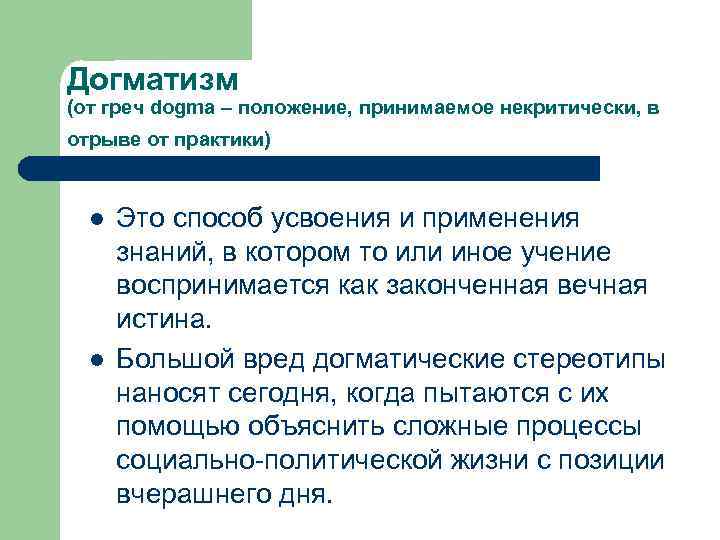 Догматизм
(от греч dogma – положение, принимаемое некритически, в отрыве от практики)

• Это способ усвоения и применения знаний, в котором то или иное учение воспринимается как законченная вечная истина.
• Большой вред догматические стереотипы наносят сегодня, когда пытаются с их помощью объяснить сложные процессы социально-политической жизни с позиции вчерашнего дня.